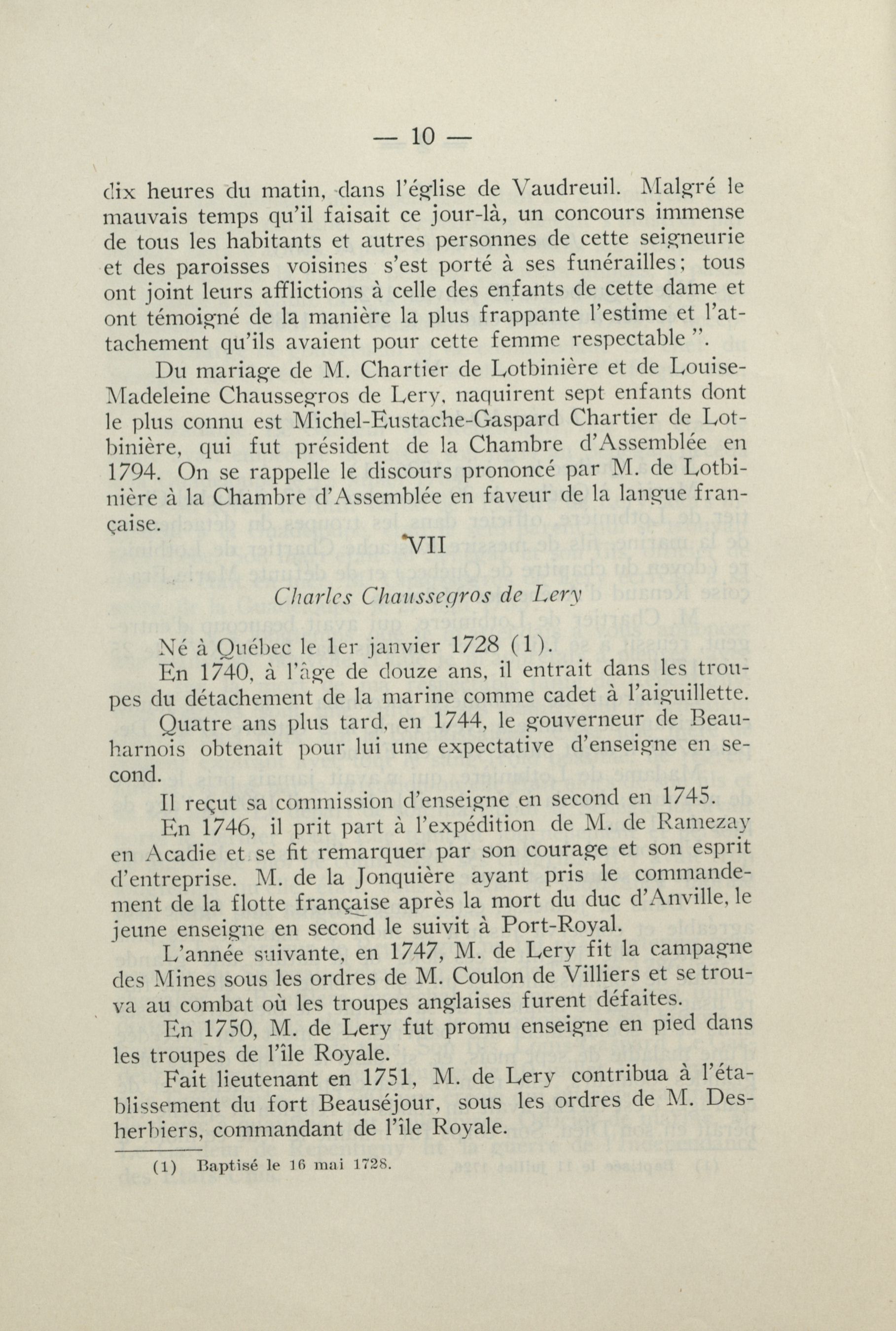 — 10 —

dix heures du matin, dans l'église de Vaudreuil. Malgré le mauvais temps qu'il faisait ce jour-là, un concours immense de tous les habitants et autres personnes de cette seigneurie et des paroisses voisines s'est porté à ses funérailles; tous ont joint leurs afflictions à celle des enfants de cette dame et ont témoigné de la manière la plus frappante l'estime et l'attachement qu'ils avaient pour cette femme respectable ".

Du mariage de M. Chartier de Lotbinière et de Louise-Madeleine Chaussegros de Lery, naquirent sept enfants dont le plus connu est Michel-Eustache-Gaspard Chartier de Lotbinière, qui fut président de la Chambre d'Assemblée en 1794. On se rappelle le discours prononcé par M. de Lotbinière à la Chambre d'Assemblée en faveur de la langue française.

VII

Charles Chaussegros de Lery

Né à Québec le 1er janvier 1728 (1).

En 1740, à l'âge de douze ans, il entrait dans les troupes du détachement de la marine comme cadet à l'aiguillette.

Quatre ans plus tard, en 1744, le gouverneur de Beauharnois obtenait pour lui une expectative d'enseigne en second.

Il reçut sa commission d'enseigne en second en 1745.

En 1746, il prit part à l'expédition de M. de Ramezay en Acadie et se fit remarquer par son courage et son esprit d'entreprise. M. de la Jonquière ayant pris le commandement de la flotte française après la mort du duc d'Anville, le jeune enseigne en second le suivit à Port-Royal.

L'année suivante, en 1747, M. de Lery fit la campagne des Mines sous les ordres de M. Coulon de Villiers et se trouva au combat où les troupes anglaises furent défaites.

En 1750, M. de Lery fut promu enseigne en pied dans les troupes de l'île Royale.

Fait lieutenant en 1751, M. de Lery contribua à l'établissement du fort Beauséjour, sous les ordres de M. Desherbiers, commandant de l'île Royale.

(1) Baptisé le 16 mai 1728.